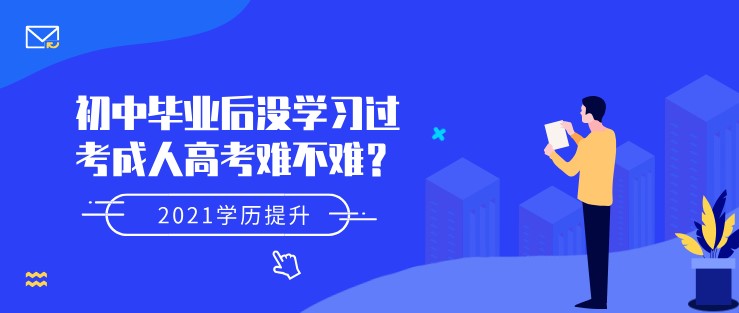 初中毕业后没学习过
考成人高考难不难？

2021学历提升